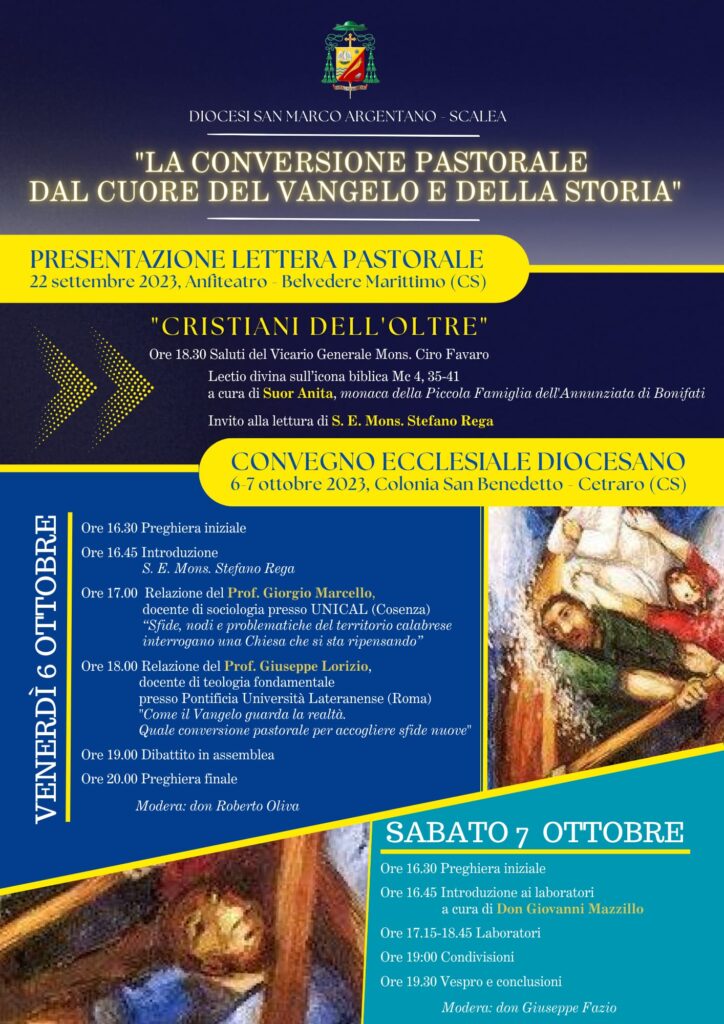 DIOCESI SAN MARCO ARGENTANO - SCALEA

"LA CONVERSIONE PASTORALE DAL CUORE DEL VANGELO E DELLA STORIA"

PRESENTAZIONE LETTERA PASTORALE
22 settembre 2023, Anfiteatro - Belvedere Marittimo (CS)

"CRISTIANI DELL'OLTRE"

Ore 18.30 Saluti del Vicario Generale Mons. Ciro Favaro

Lectio divina sull'icona biblica Mc 4, 35-41 a cura di Suor Anita, monaca della Piccola Famiglia dell'Annunziata di Bonifati

Invito alla lettura di S. E. Mons. Stefano Rega

CONVEGNO ECCLESIALE DIOCESANO
6-7 ottobre 2023, Colonia San Benedetto - Cetraro (CS)

VENERDÌ 6 OTTOBRE

Ore 16.30 Preghiera iniziale

Ore 16.45 Introduzione
S. E. Mons. Stefano Rega

Ore 17.00 Relazione del Prof. Giorgio Marcello, docente di sociologia presso UNICAL (Cosenza)
"Sfide, nodi e problematiche del territorio calabrese interrogano una Chiesa che si sta ripensando"

Ore 18.00 Relazione del Prof. Giuseppe Lorizio, docente di teologia fondamentale presso Pontificia Università Lateranense (Roma)
"Come il Vangelo guarda la realtà. Quale conversione pastorale per accogliere sfide nuove"

Ore 19.00 Dibattito in assemblea

Ore 20.00 Preghiera finale

Modera: don Roberto Oliva

SABATO 7 OTTOBRE

Ore 16.30 Preghiera iniziale

Ore 16.45 Introduzione ai laboratori a cura di Don Giovanni Mazzillo

Ore 17.15-18.45 Laboratori

Ore 19:00 Condivisioni

Ore 19.30 Vespro e conclusioni

Modera: don Giuseppe Fazio